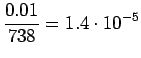 $\frac{0.01}{738} = 1.4 \cdot 10^{-5}$